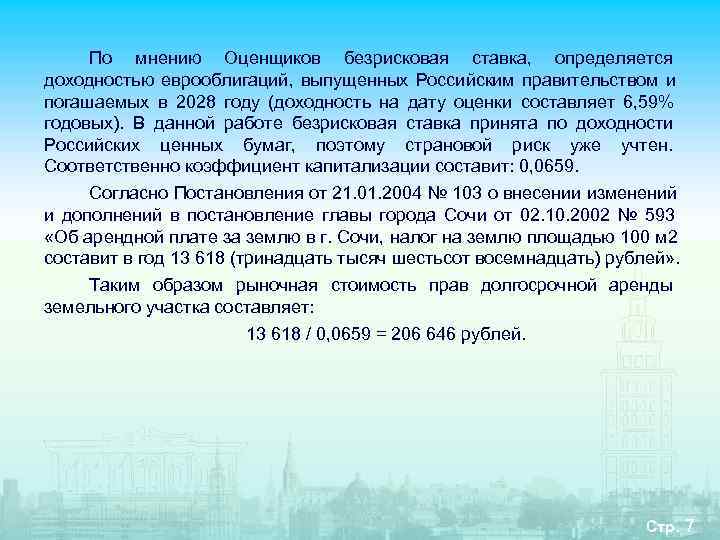 По мнению Оценщиков безрисковая ставка, определяется доходностью еврооблигаций, выпущенных Российским правительством и погашаемых в 2028 году (доходность на дату оценки составляет 6,59% годовых). В данной работе безрисковая ставка принята по доходности Российских ценных бумаг, поэтому страновой риск уже учтен. Соответственно коэффициент капитализации составит: 0,0659.

Согласно Постановления от 21.01.2004 № 103 о внесении изменений и дополнений в постановление главы города Сочи от 02.10.2002 № 593 «Об арендной плате за землю в г. Сочи, налог на землю площадью 100 м2 составит в год 13 618 (тринадцать тысяч шестьсот восемнадцать) рублей».

Таким образом рыночная стоимость прав долгосрочной аренды земельного участка составляет:

13 618 / 0,0659 = 206 646 рублей.

Стр. 7